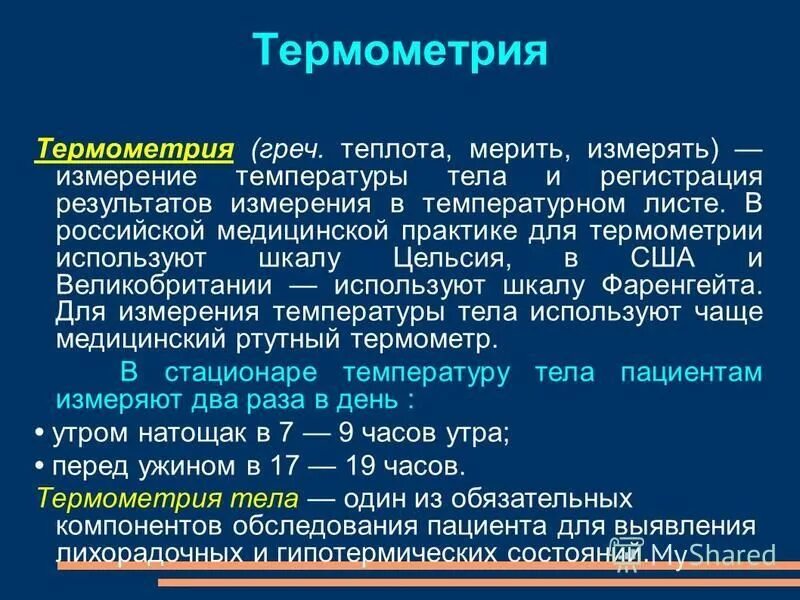 Термометрия

Термометрия (греч. теплота, мерить, измерять) — измерение температуры тела и регистрация результатов измерения в температурном листе. В российской медицинской практике для термометрии используют шкалу Цельсия, в США и Великобритании — используют шкалу Фаренгейта. Для измерения температуры тела используют чаще медицинский ртутный термометр.

В стационаре температуру тела пациентам измеряют два раза в день :

• утром натощак в 7 — 9 часов утра;

• перед ужином в 17 — 19 часов.

Термометрия тела — один из обязательных компонентов обследования пациента для выявления лихорадочных и гипотермических состояний.

MyShared